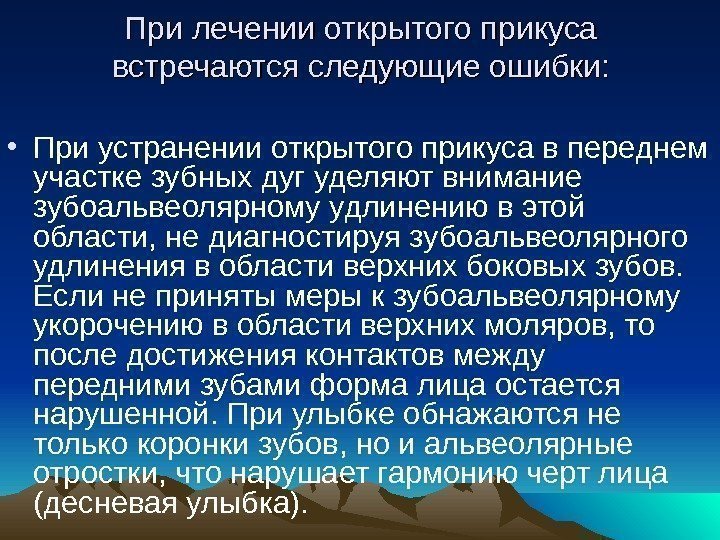 При лечении открытого прикуса встречаются следующие ошибки:

• При устранении открытого прикуса в переднем участке зубных дуг уделяют внимание зубоальвеолярному удлинению в этой области, не диагностируя зубоальвеолярного удлинения в области верхних боковых зубов. Если не приняты меры к зубоальвеолярному укорочению в области верхних моляров, то после достижения контактов между передними зубами форма лица остается нарушенной. При улыбке обнажаются не только коронки зубов, но и альвеолярные отростки, что нарушает гармонию черт лица (десневая улыбка).